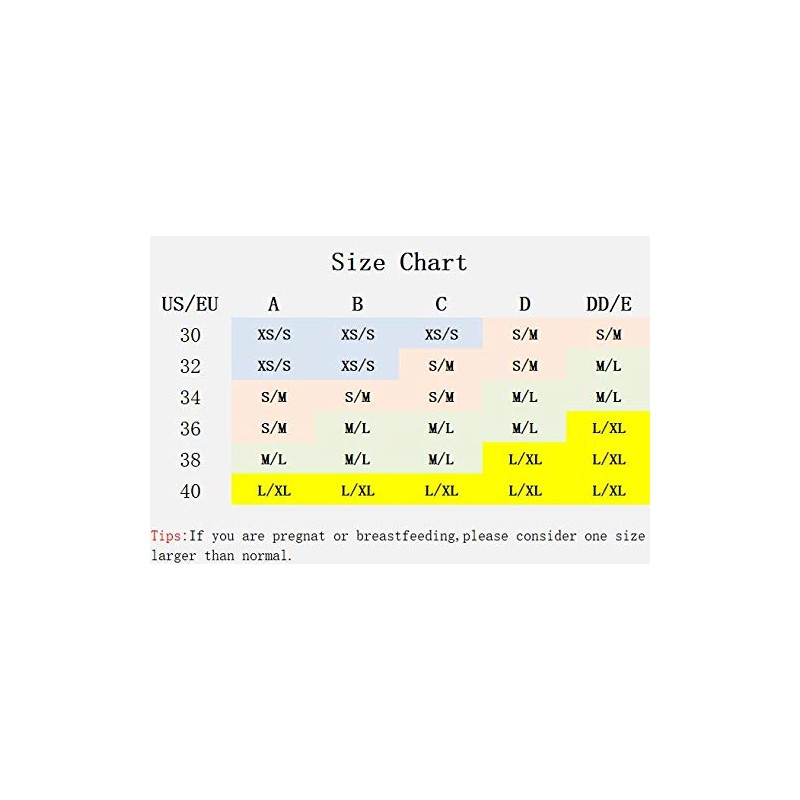 Size Chart

| US/EU | A | B | C | D | DD/E |
|---|---|---|---|---|---|
| 30 | XS/S | XS/S | XS/S | S/M | S/M |
| 32 | XS/S | XS/S | S/M | S/M | M/L |
| 34 | S/M | S/M | S/M | M/L | M/L |
| 36 | S/M | M/L | M/L | M/L | L/XL |
| 38 | M/L | M/L | M/L | L/XL | L/XL |
| 40 | L/XL | L/XL | L/XL | L/XL | L/XL |

Tips:If you are pregnat or breastfeeding,please consider one size larger than normal.